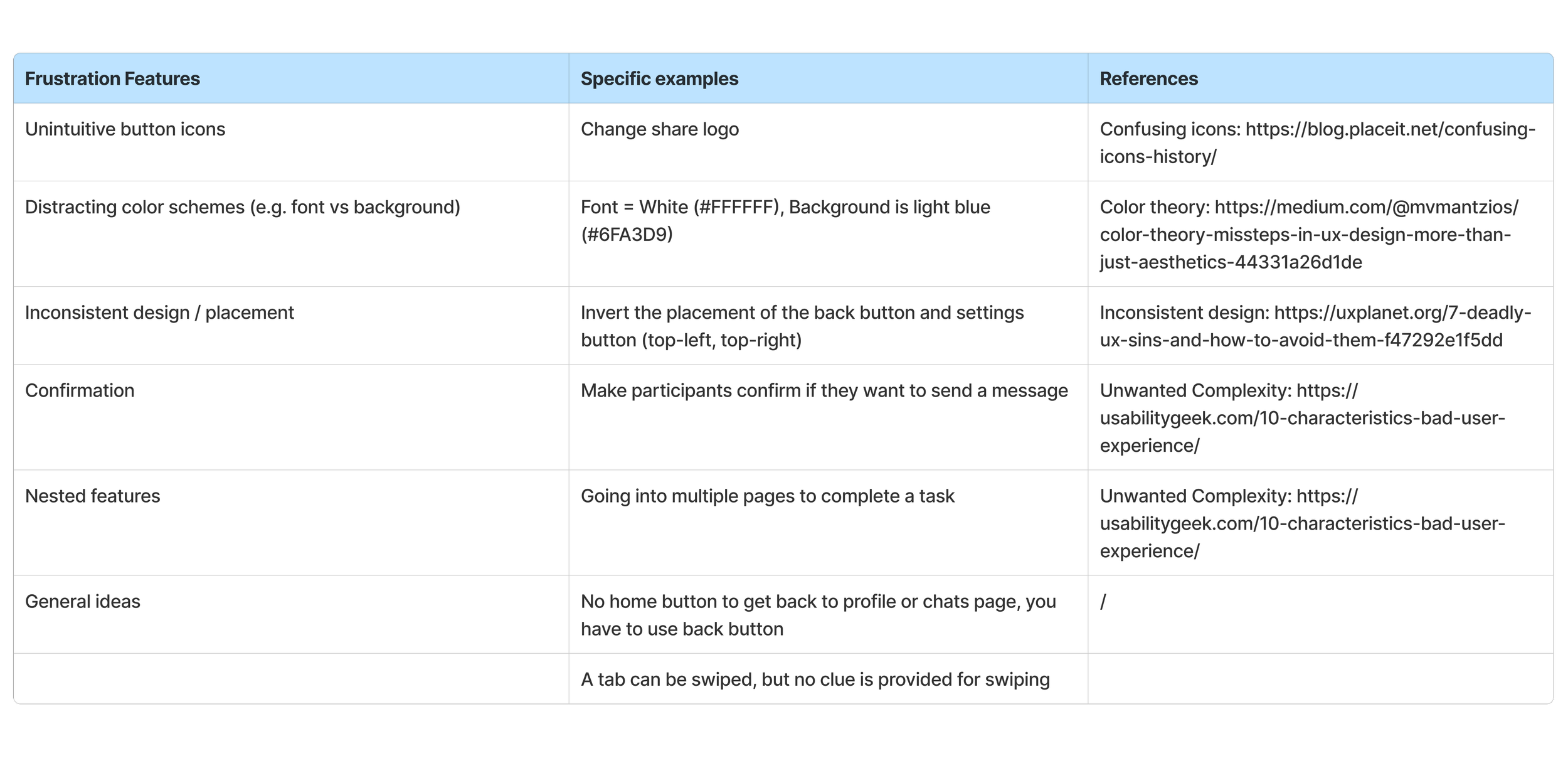 | Frustration Features | Specific examples | References |
|---|---|---|
| Unintuitive button icons | Change share logo | Confusing icons: https://blog.placeit.net/confusing-icons-history/ |
| Distracting color schemes (e.g. font vs background) | Font = White (#FFFFFF), Background is light blue (#6FA3D9) | Color theory: https://medium.com/@mvmantzios/color-theory-missteps-in-ux-design-more-than-just-aesthetics-44331a26d1de |
| Inconsistent design / placement | Invert the placement of the back button and settings button (top-left, top-right) | Inconsistent design: https://uxplanet.org/7-deadly-ux-sins-and-how-to-avoid-them-f47292e1f5dd |
| Confirmation | Make participants confirm if they want to send a message | Unwanted Complexity: https://usabilitygeek.com/10-characteristics-bad-user-experience/ |
| Nested features | Going into multiple pages to complete a task | Unwanted Complexity: https://usabilitygeek.com/10-characteristics-bad-user-experience/ |
| General ideas | No home button to get back to profile or chats page, you have to use back button | / |
|  | A tab can be swiped, but no clue is provided for swiping |  |